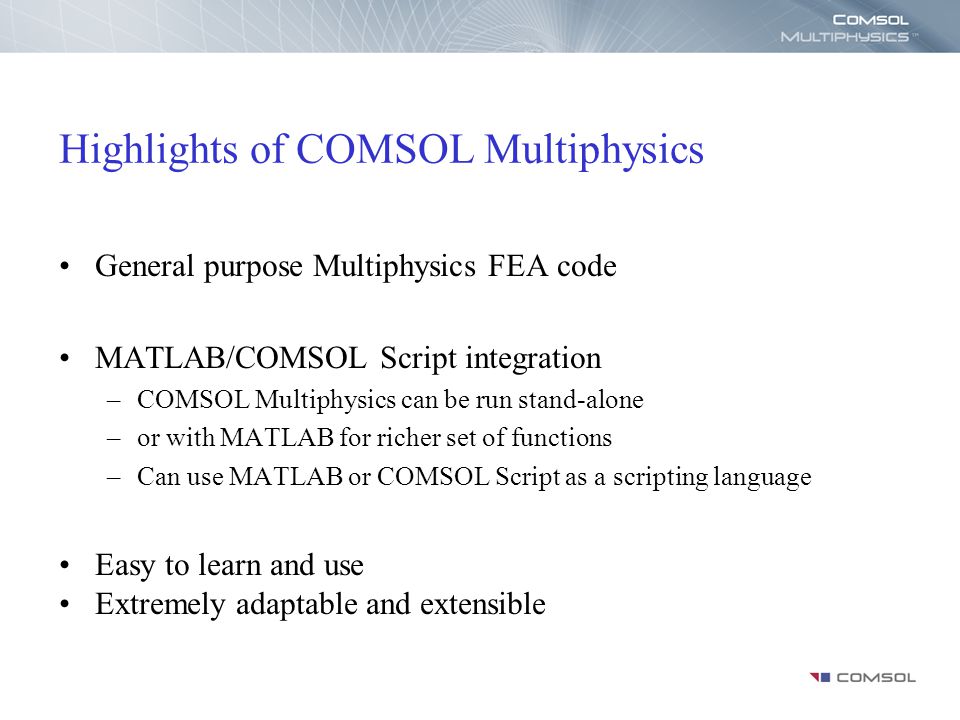 COMSOL
MULTIPHYSICS™

Highlights of COMSOL Multiphysics

• General purpose Multiphysics FEA code

• MATLAB/COMSOL Script integration
– COMSOL Multiphysics can be run stand-alone
– or with MATLAB for richer set of functions
– Can use MATLAB or COMSOL Script as a scripting language

• Easy to learn and use
• Extremely adaptable and extensible

COMSOL